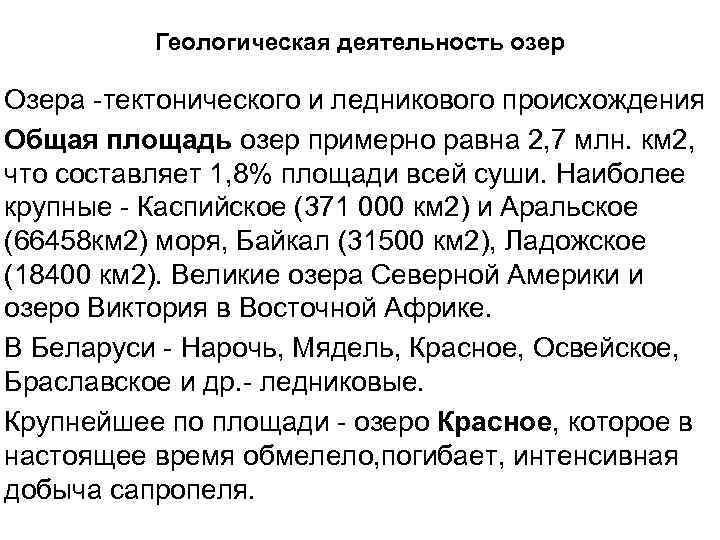 Геологическая деятельность озер

Озера -тектонического и ледникового происхождения

Общая площадь озер примерно равна 2,7 млн. км2, что составляет 1,8% площади всей суши. Наиболее крупные - Каспийское (371 000 км2) и Аральское (66458км2) моря, Байкал (31500 км2), Ладожское (18400 км2). Великие озера Северной Америки и озеро Виктория в Восточной Африке.

В Беларуси - Нарочь, Мядель, Красное, Освейское, Браславское и др.- ледниковые.

Крупнейшее по площади - озеро Красное, которое в настоящее время обмелело,погибает, интенсивная добыча сапропеля.